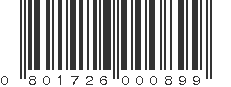 0 801726 000899